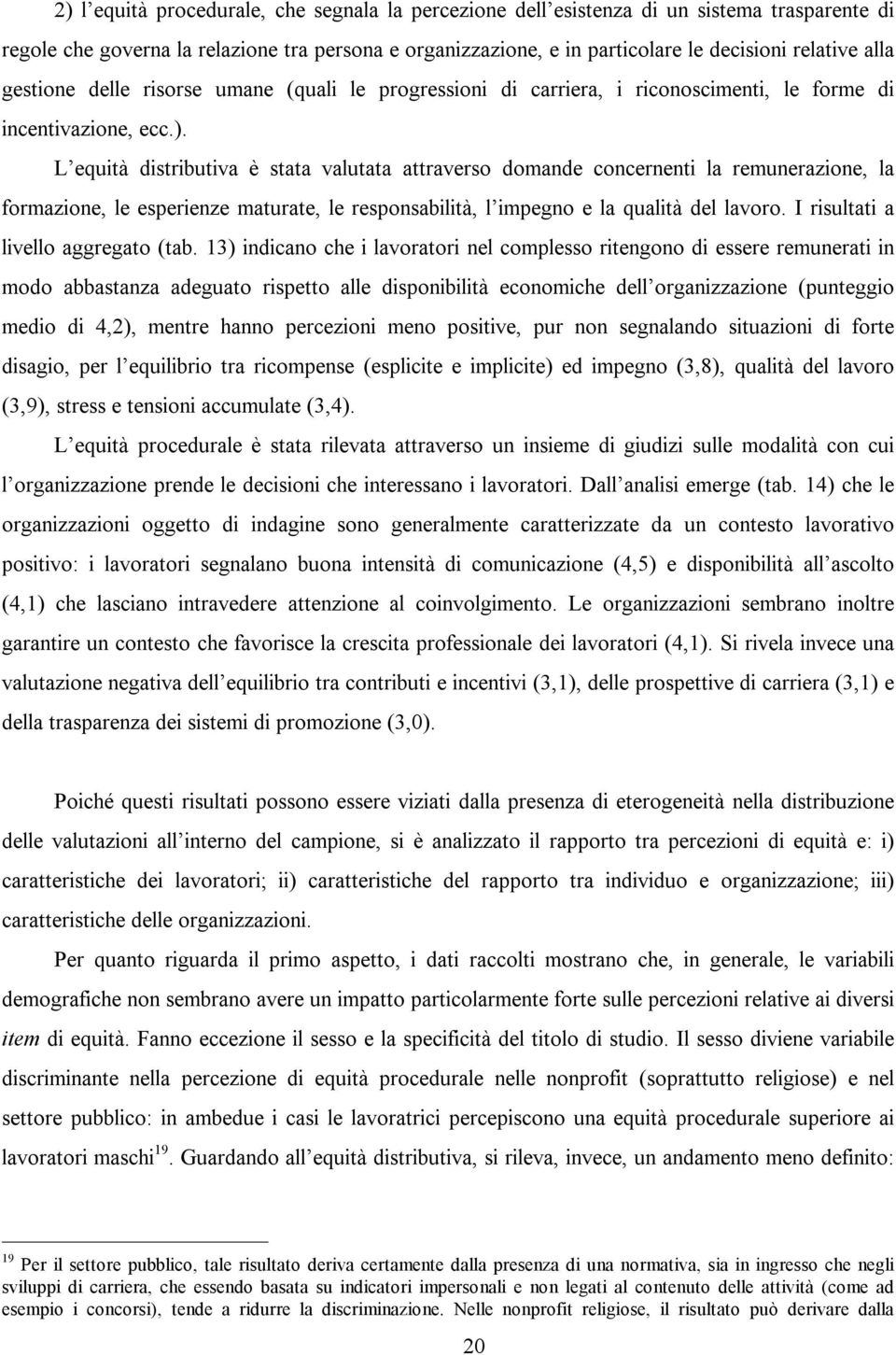 2) l equità procedurale, che segnala la percezione dell esistenza di un sistema trasparente di regole che governa la relazione tra persona e organizzazione, e in particolare le decisioni relative alla gestione delle risorse umane (quali le progressioni di carriera, i riconoscimenti, le forme di incentivazione, ecc.).

L equità distributiva è stata valutata attraverso domande concernenti la remunerazione, la formazione, le esperienze maturate, le responsabilità, l impegno e la qualità del lavoro. I risultati a livello aggregato (tab. 13) indicano che i lavoratori nel complesso ritengono di essere remunerati in modo abbastanza adeguato rispetto alle disponibilità economiche dell organizzazione (punteggio medio di 4,2), mentre hanno percezioni meno positive, pur non segnalando situazioni di forte disagio, per l equilibrio tra ricompense (esplicite e implicite) ed impegno (3,8), qualità del lavoro (3,9), stress e tensioni accumulate (3,4).

L equità procedurale è stata rilevata attraverso un insieme di giudizi sulle modalità con cui l organizzazione prende le decisioni che interessano i lavoratori. Dall analisi emerge (tab. 14) che le organizzazioni oggetto di indagine sono generalmente caratterizzate da un contesto lavorativo positivo: i lavoratori segnalano buona intensità di comunicazione (4,5) e disponibilità all ascolto (4,1) che lasciano intravedere attenzione al coinvolgimento. Le organizzazioni sembrano inoltre garantire un contesto che favorisce la crescita professionale dei lavoratori (4,1). Si rivela invece una valutazione negativa dell equilibrio tra contributi e incentivi (3,1), delle prospettive di carriera (3,1) e della trasparenza dei sistemi di promozione (3,0).

Poiché questi risultati possono essere viziati dalla presenza di eterogeneità nella distribuzione delle valutazioni all interno del campione, si è analizzato il rapporto tra percezioni di equità e: i) caratteristiche dei lavoratori; ii) caratteristiche del rapporto tra individuo e organizzazione; iii) caratteristiche delle organizzazioni.

Per quanto riguarda il primo aspetto, i dati raccolti mostrano che, in generale, le variabili demografiche non sembrano avere un impatto particolarmente forte sulle percezioni relative ai diversi item di equità. Fanno eccezione il sesso e la specificità del titolo di studio. Il sesso diviene variabile discriminante nella percezione di equità procedurale nelle nonprofit (soprattutto religiose) e nel settore pubblico: in ambedue i casi le lavoratrici percepiscono una equità procedurale superiore ai lavoratori maschi$^{19}$. Guardando all equità distributiva, si rileva, invece, un andamento meno definito:

$^{19}$ Per il settore pubblico, tale risultato deriva certamente dalla presenza di una normativa, sia in ingresso che negli sviluppi di carriera, che essendo basata su indicatori impersonali e non legati al contenuto delle attività (come ad esempio i concorsi), tende a ridurre la discriminazione. Nelle nonprofit religiose, il risultato può derivare dalla

20